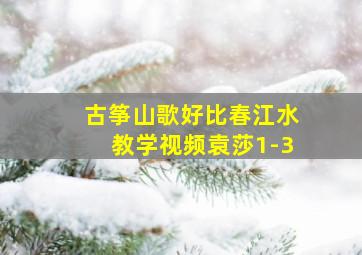 古筝山歌好比春江水
教学视频袁莎1-3